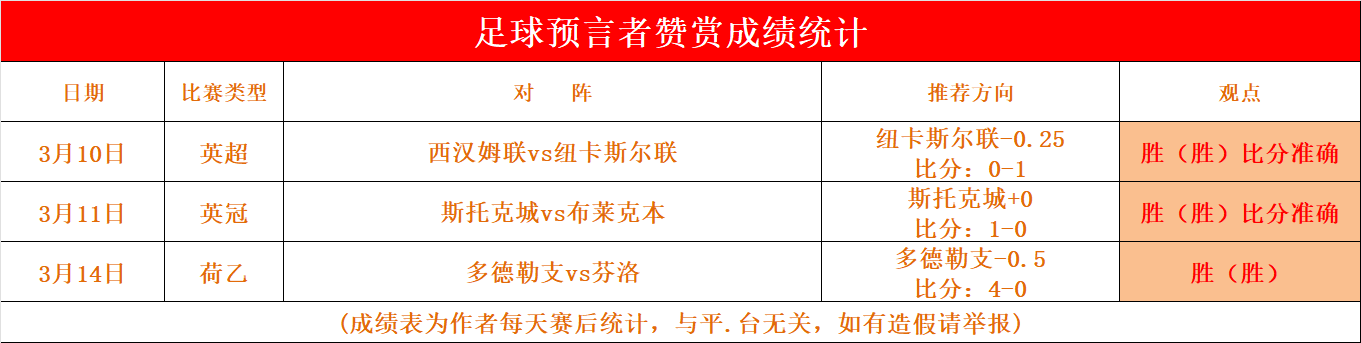 足球预言者赞赏成绩统计

| 日期 | 比赛类型 | 对　阵 | 推荐方向 | 观点 |
|---|---|---|---|---|
| 3月10日 | 英超 | 西汉姆联vs纽卡斯尔联 | 纽卡斯尔联-0.25 比分：0-1 | 胜（胜）比分准确 |
| 3月11日 | 英冠 | 斯托克城vs布莱克本 | 斯托克城+0 比分：1-0 | 胜（胜）比分准确 |
| 3月14日 | 荷乙 | 多德勒支vs芬洛 | 多德勒支-0.5 比分：4-0 | 胜（胜） |

（成绩表为作者每天赛后统计，与平.台无关，如有造假请举报）